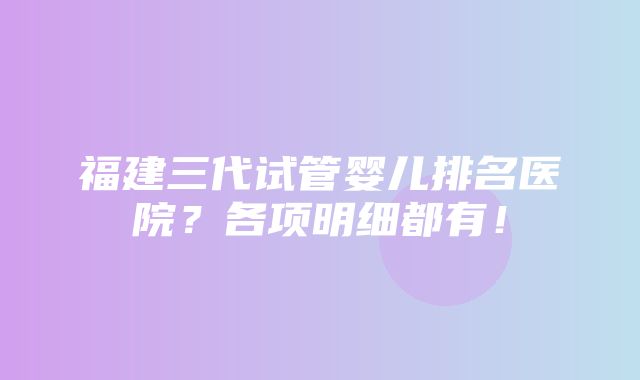 福建三代试管婴儿排名医院？各项明细都有！